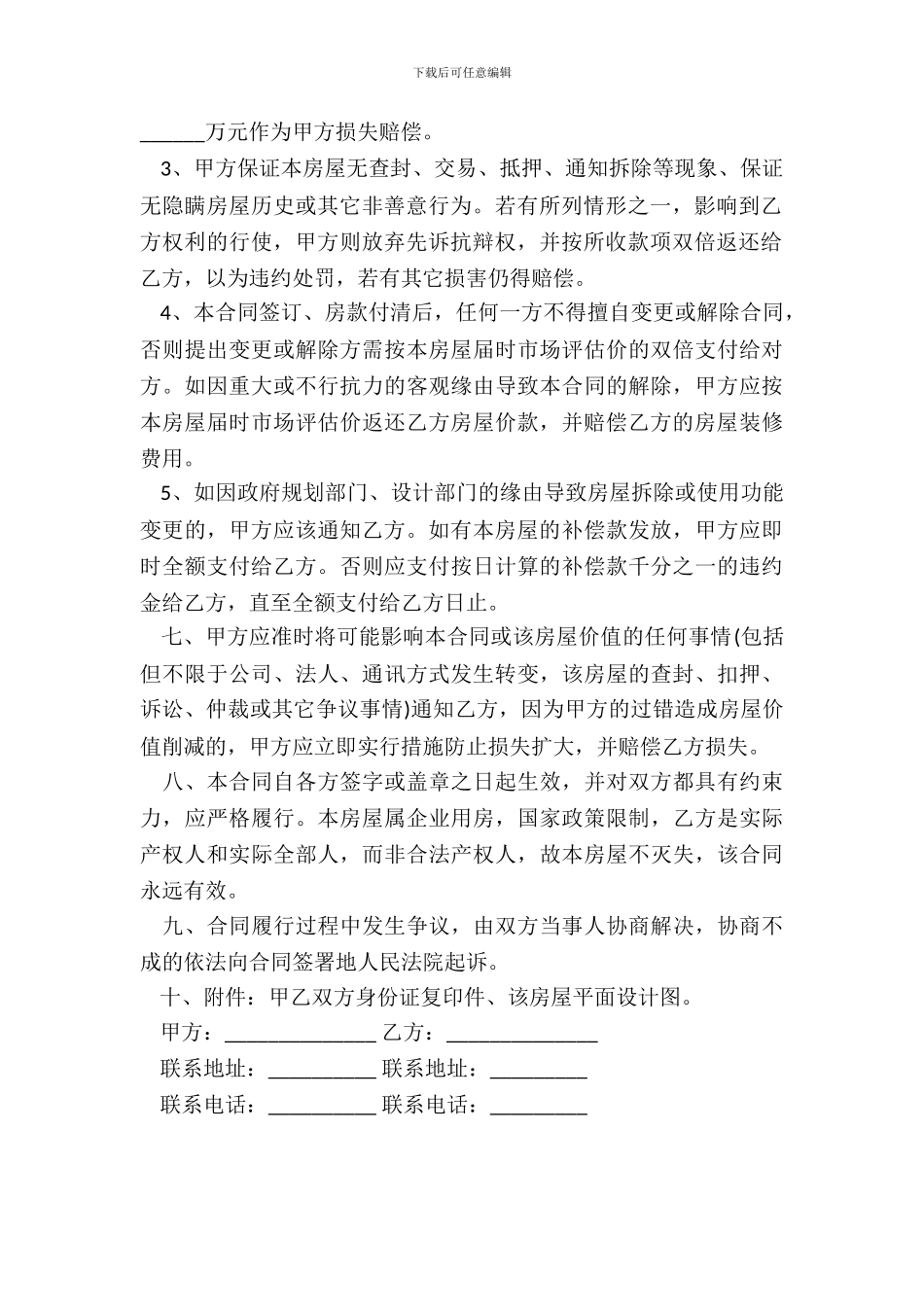 下载后可任意编辑

______万元作为甲方损失赔偿。

3、甲方保证本房屋无查封、交易、抵押、通知拆除等现象、保证无隐瞒房屋历史或其它非善意行为。若有所列情形之一，影响到乙方权利的行使，甲方则放弃先诉抗辩权，并按所收款项双倍返还给乙方，以为违约处罚，若有其它损害仍得赔偿。

4、本合同签订、房款付清后，任何一方不得擅自变更或解除合同，否则提出变更或解除方需按本房屋届时市场评估价的双倍支付给对方。如因重大或不行抗力的客观缘由导致本合同的解除，甲方应按本房屋届时市场评估价返还乙方房屋价款，并赔偿乙方的房屋装修费用。

5、如因政府规划部门、设计部门的缘由导致房屋拆除或使用功能变更的，甲方应该通知乙方。如有本房屋的补偿款发放，甲方应即时全额支付给乙方。否则应支付按日计算的补偿款千分之一的违约金给乙方，直至全额支付给乙方日止。

七、甲方应准时将可能影响本合同或该房屋价值的任何事情(包括但不限于公司、法人、通讯方式发生转变，该房屋的查封、扣押、诉讼、仲裁或其它争议事情)通知乙方，因为甲方的过错造成房屋价值削减的，甲方应立即实行措施防止损失扩大，并赔偿乙方损失。

八、本合同自各方签字或盖章之日起生效，并对双方都具有约束力，应严格履行。本房屋属企业用房，国家政策限制，乙方是实际产权人和实际全部人，而非合法产权人，故本房屋不灭失，该合同永远有效。

九、合同履行过程中发生争议，由双方当事人协商解决，协商不成的依法向合同签署地人民法院起诉。

十、附件：甲乙双方身份证复印件、该房屋平面设计图。

甲方：______________ 乙方：______________

联系地址：__________ 联系地址：_________

联系电话：__________ 联系电话：_________